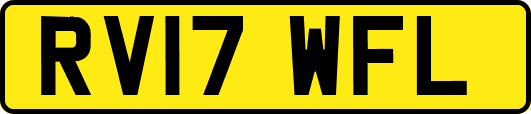 RV17 WFL